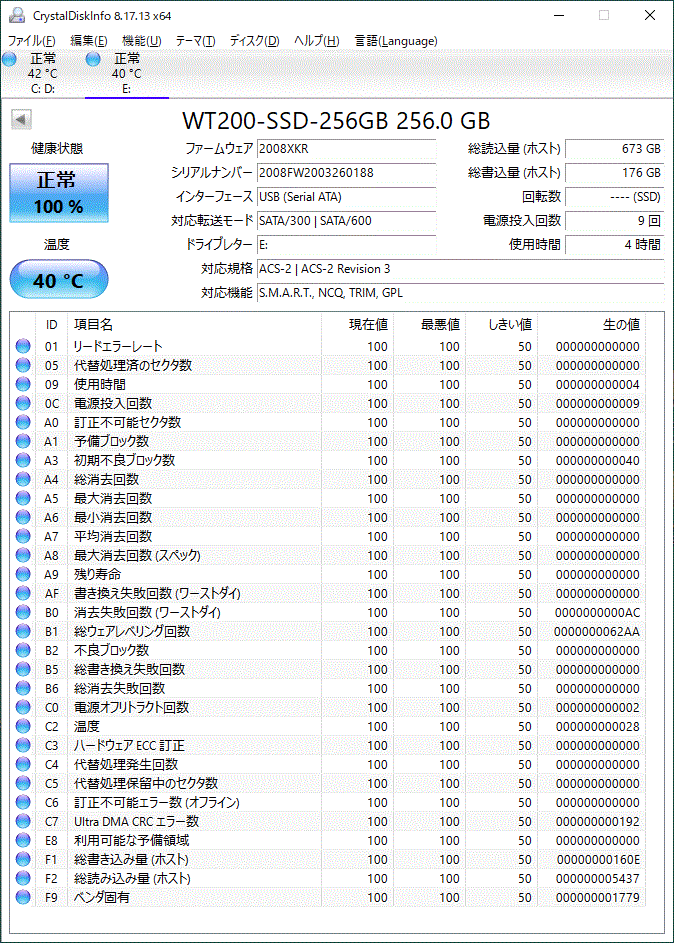 CrystalDiskInfo 8.17.13 x64

ファイル(F) 編集(E) 機能(U) テーマ(T) ディスク(D) ヘルプ(H) 言語(Language)

正常
42 °C
C: D:

正常
40 °C
E:

WT200-SSD-256GB 256.0 GB

健康状態

正常
100 %

温度

40 °C

ファームウェア 2008XKR
シリアルナンバー 2008FW2003260188
インターフェース USB (Serial ATA)
対応転送モード SATA/300 | SATA/600
ドライブレター E:
対応規格 ACS-2 | ACS-2 Revision 3
対応機能 S.M.A.R.T., NCQ, TRIM, GPL

総読込量 (ホスト) 673 GB
総書込量 (ホスト) 176 GB
回転数 ---- (SSD)
電源投入回数 9 回
使用時間 4 時間

| ID | 項目名 | 現在値 | 最悪値 | しきい値 | 生の値 |
|---|---|---|---|---|---|
| 01 | リードエラーレート | 100 | 100 | 50 | 000000000000 |
| 05 | 代替処理済のセクタ数 | 100 | 100 | 50 | 000000000000 |
| 09 | 使用時間 | 100 | 100 | 50 | 000000000004 |
| 0C | 電源投入回数 | 100 | 100 | 50 | 000000000009 |
| A0 | 訂正不可能セクタ数 | 100 | 100 | 50 | 000000000000 |
| A1 | 予備ブロック数 | 100 | 100 | 50 | 000000000000 |
| A3 | 初期不良ブロック数 | 100 | 100 | 50 | 000000000040 |
| A4 | 総消去回数 | 100 | 100 | 50 | 000000000000 |
| A5 | 最大消去回数 | 100 | 100 | 50 | 000000000000 |
| A6 | 最小消去回数 | 100 | 100 | 50 | 000000000000 |
| A7 | 平均消去回数 | 100 | 100 | 50 | 000000000000 |
| A8 | 最大消去回数 (スペック) | 100 | 100 | 50 | 000000000000 |
| A9 | 残り寿命 | 100 | 100 | 50 | 000000000000 |
| AF | 書き換え失敗回数 (ワーストダイ) | 100 | 100 | 50 | 000000000000 |
| B0 | 消去失敗回数 (ワーストダイ) | 100 | 100 | 50 | 0000000000AC |
| B1 | 総ウェアレベリング回数 | 100 | 100 | 50 | 0000000062AA |
| B2 | 不良ブロック数 | 100 | 100 | 50 | 000000000000 |
| B5 | 総書き換え失敗回数 | 100 | 100 | 50 | 000000000000 |
| B6 | 総消去失敗回数 | 100 | 100 | 50 | 000000000000 |
| C0 | 電源オフリトラクト回数 | 100 | 100 | 50 | 000000000002 |
| C2 | 温度 | 100 | 100 | 50 | 000000000028 |
| C3 | ハードウェア ECC 訂正 | 100 | 100 | 50 | 000000000000 |
| C4 | 代替処理発生回数 | 100 | 100 | 50 | 000000000000 |
| C5 | 代替処理保留中のセクタ数 | 100 | 100 | 50 | 000000000000 |
| C6 | 訂正不可能エラー数 (オフライン) | 100 | 100 | 50 | 000000000000 |
| C7 | Ultra DMA CRC エラー数 | 100 | 100 | 50 | 000000000192 |
| E8 | 利用可能な予備領域 | 100 | 100 | 50 | 000000000000 |
| F1 | 総書き込み量 (ホスト) | 100 | 100 | 50 | 00000000160E |
| F2 | 総読み込み量 (ホスト) | 100 | 100 | 50 | 000000005437 |
| F9 | ベンダ固有 | 100 | 100 | 50 | 000000001779 |